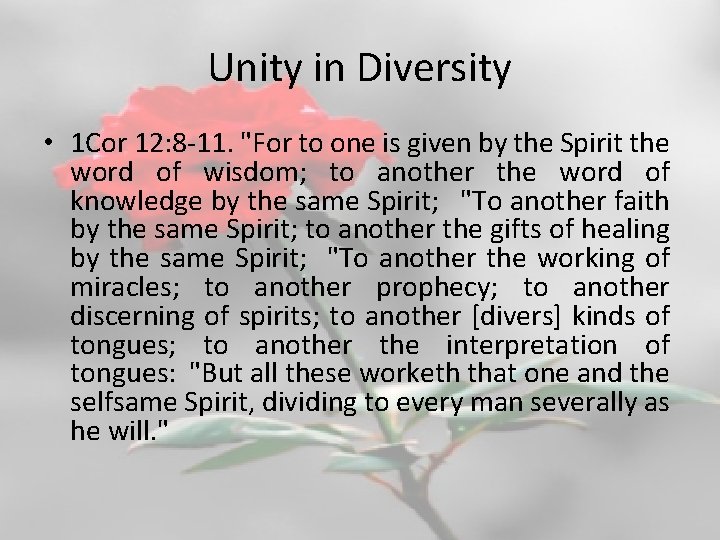 Unity in Diversity

• 1Cor 12:8-11. "For to one is given by the Spirit the word of wisdom; to another the word of knowledge by the same Spirit; "To another faith by the same Spirit; to another the gifts of healing by the same Spirit; "To another the working of miracles; to another prophecy; to another discerning of spirits; to another [divers] kinds of tongues; to another the interpretation of tongues: "But all these worketh that one and the selfsame Spirit, dividing to every man severally as he will."